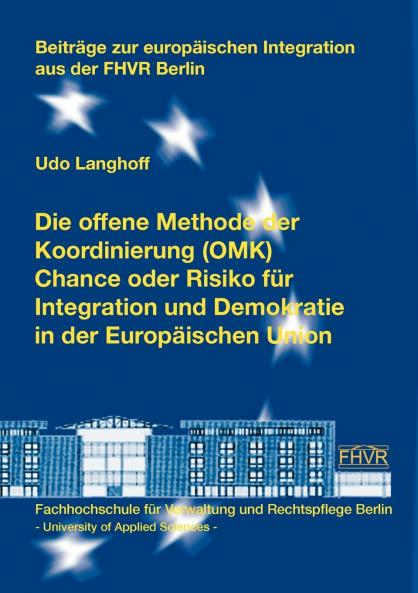 Beiträge zur europäischen Integration aus der FHVR Berlin

Udo Langhoff

Die offene Methode der Koordinierung (OMK) Chance oder Risiko für Integration und Demokratie in der Europäischen Union

FHVR

Fachhochschule für Verwaltung und Rechtspflege Berlin
- University of Applied Sciences -